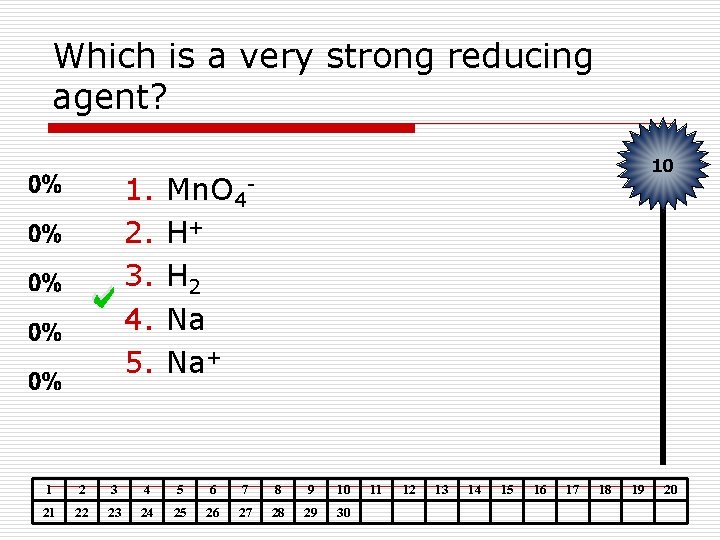 Which is a very strong reducing agent?

10

0%
0%
0%
0%
0%

1. $MnO_4^-$
2. $H^+$
3. $H_2$
4. Na
5. $Na^+$

| 1 | 2 | 3 | 4 | 5 | 6 | 7 | 8 | 9 | 10 | 11 | 12 | 13 | 14 | 15 | 16 | 17 | 18 | 19 | 20 |
|---|---|---|---|---|---|---|---|---|---|---|---|---|---|---|---|---|---|---|---|
| 21 | 22 | 23 | 24 | 25 | 26 | 27 | 28 | 29 | 30 | | | | | | | | | | |